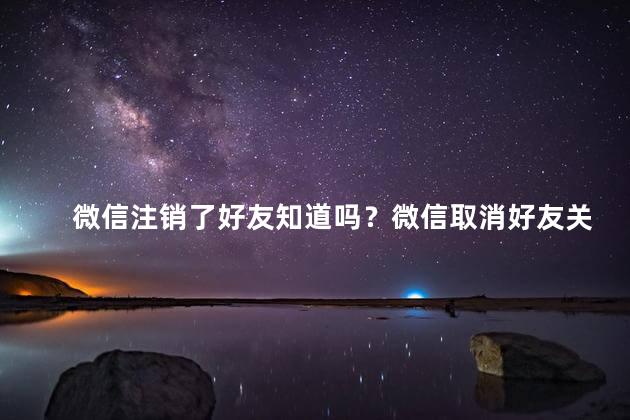 微信注销了好友知道吗？微信取消好友关